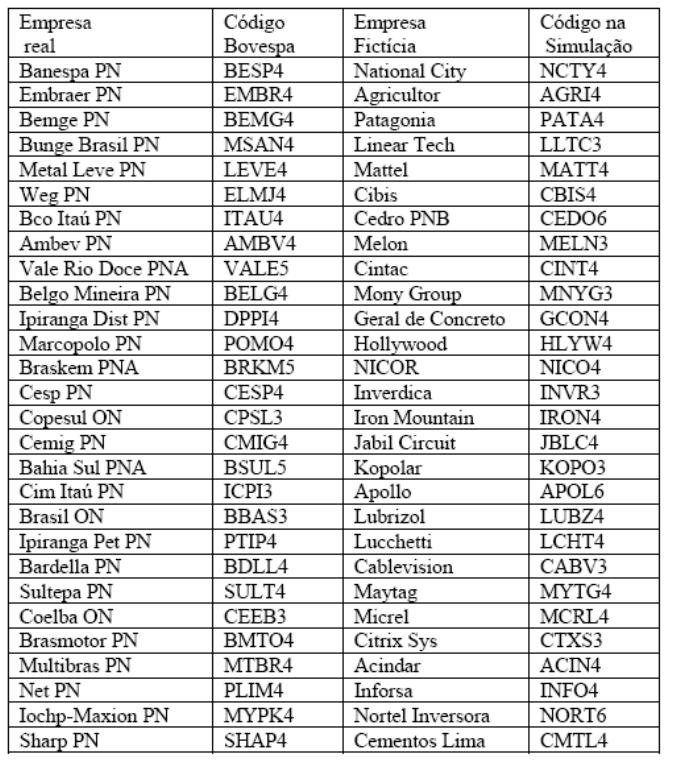 | Empresa real | Código Bovespa | Empresa Fictícia | Código na Simulação |
|---|---|---|---|
| Banespa PN | BESP4 | National City | NCTY4 |
| Embraer PN | EMBR4 | Agricultor | AGRI4 |
| Bemge PN | BEMG4 | Patagonia | PATA4 |
| Bunge Brasil PN | MSAN4 | Linear Tech | LLTC3 |
| Metal Leve PN | LEVE4 | Mattel | MATT4 |
| Weg PN | ELMJ4 | Cibis | CBIS4 |
| Bco Itaú PN | ITAU4 | Cedro PNB | CEDO6 |
| Ambev PN | AMBV4 | Melon | MELN3 |
| Vale Rio Doce PNA | VALE5 | Cintac | CINT4 |
| Belgo Mineira PN | BELG4 | Mony Group | MNYG3 |
| Ipiranga Dist PN | DPPI4 | Geral de Concreto | GCON4 |
| Marcopolo PN | POMO4 | Hollywood | HLYW4 |
| Braskem PNA | BRKM5 | NICOR | NICO4 |
| Cesp PN | CESP4 | Inverdica | INVR3 |
| Copesul ON | CPSL3 | Iron Mountain | IRON4 |
| Cemig PN | CMIG4 | Jabil Circuit | JBLC4 |
| Bahia Sul PNA | BSUL5 | Kopolar | KOPO3 |
| Cim Itaú PN | ICPI3 | Apollo | APOL6 |
| Brasil ON | BBAS3 | Lubrizol | LUBZ4 |
| Ipiranga Pet PN | PTIP4 | Lucchetti | LCHT4 |
| Bardella PN | BDLL4 | Cablevision | CABV3 |
| Sultepa PN | SULT4 | Maytag | MYTG4 |
| Coelba ON | CEEB3 | Micrel | MCRL4 |
| Brasmotor PN | BMTO4 | Citrix Sys | CTXS3 |
| Multibras PN | MTBR4 | Acindar | ACIN4 |
| Net PN | PLIM4 | Inforsa | INFO4 |
| Iochp-Maxion PN | MYPK4 | Nortel Inversora | NORT6 |
| Sharp PN | SHAP4 | Cementos Lima | CMTL4 |